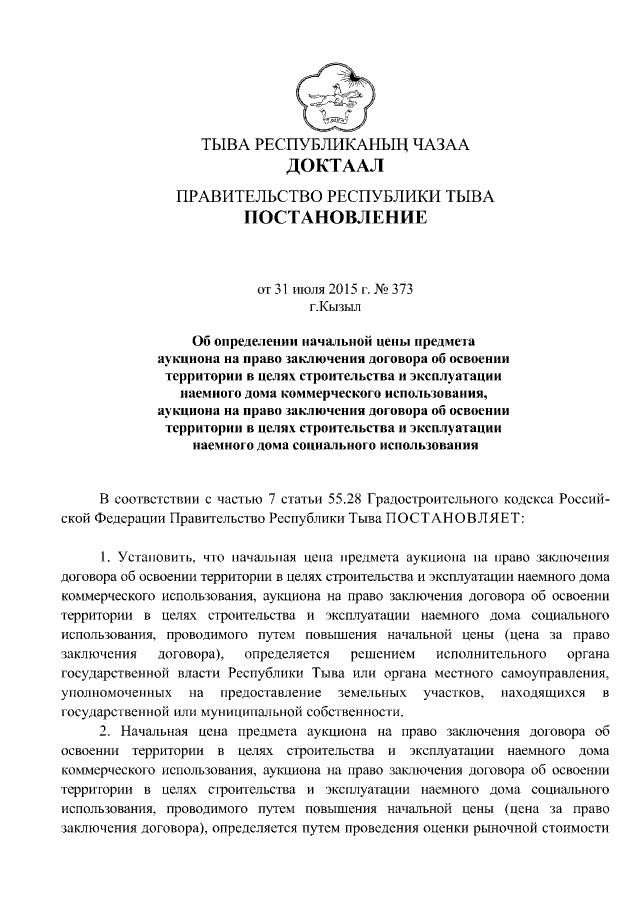 ТЫВА РЕСПУБЛИКАНЫҢ ЧАЗАА
ДОКТААЛ

ПРАВИТЕЛЬСТВО РЕСПУБЛИКИ ТЫВА
ПОСТАНОВЛЕНИЕ

от 31 июля 2015 г. № 373
г.Кызыл

Об определении начальной цены предмета аукциона на право заключения договора об освоении территории в целях строительства и эксплуатации наемного дома коммерческого использования, аукциона на право заключения договора об освоении территории в целях строительства и эксплуатации наемного дома социального использования

В соответствии с частью 7 статьи 55.28 Градостроительного кодекса Российской Федерации Правительство Республики Тыва ПОСТАНОВЛЯЕТ:

1. Установить, что начальная цена предмета аукциона на право заключения договора об освоении территории в целях строительства и эксплуатации наемного дома коммерческого использования, аукциона на право заключения договора об освоении территории в целях строительства и эксплуатации наемного дома социального использования, проводимого путем повышения начальной цены (цена за право заключения договора), определяется решением исполнительного органа государственной власти Республики Тыва или органа местного самоуправления, уполномоченных на предоставление земельных участков, находящихся в государственной или муниципальной собственности.

2. Начальная цена предмета аукциона на право заключения договора об освоении территории в целях строительства и эксплуатации наемного дома коммерческого использования, аукциона на право заключения договора об освоении территории в целях строительства и эксплуатации наемного дома социального использования, проводимого путем повышения начальной цены (цена за право заключения договора), определяется путем проведения оценки рыночной стоимости